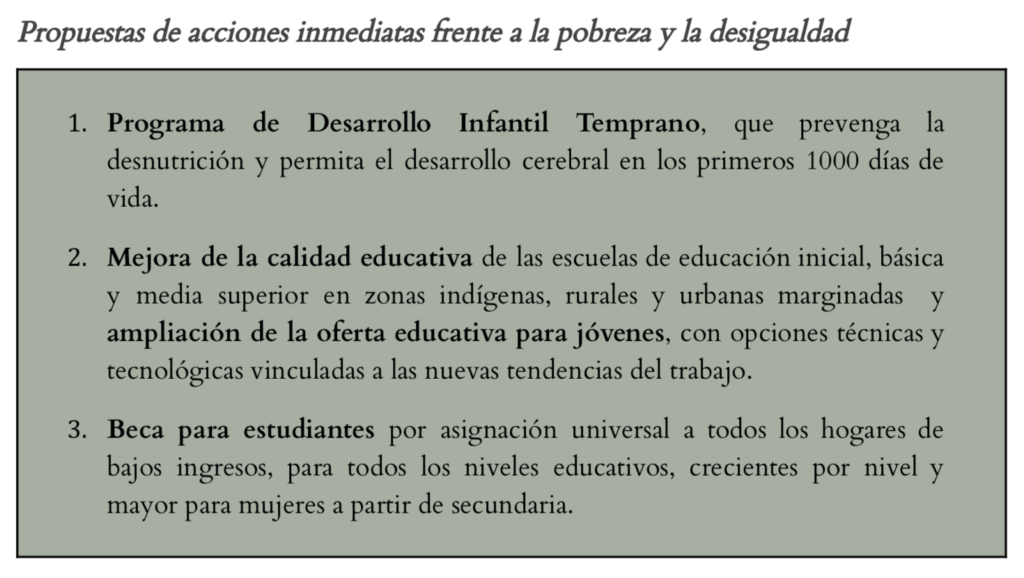 Propuestas de acciones inmediatas frente a la pobreza y la desigualdad

1. Programa de Desarrollo Infantil Temprano, que prevenga la desnutrición y permita el desarrollo cerebral en los primeros 1000 días de vida.

2. Mejora de la calidad educativa de las escuelas de educación inicial, básica y media superior en zonas indígenas, rurales y urbanas marginadas y ampliación de la oferta educativa para jóvenes, con opciones técnicas y tecnológicas vinculadas a las nuevas tendencias del trabajo.

3. Beca para estudiantes por asignación universal a todos los hogares de bajos ingresos, para todos los niveles educativos, crecientes por nivel y mayor para mujeres a partir de secundaria.